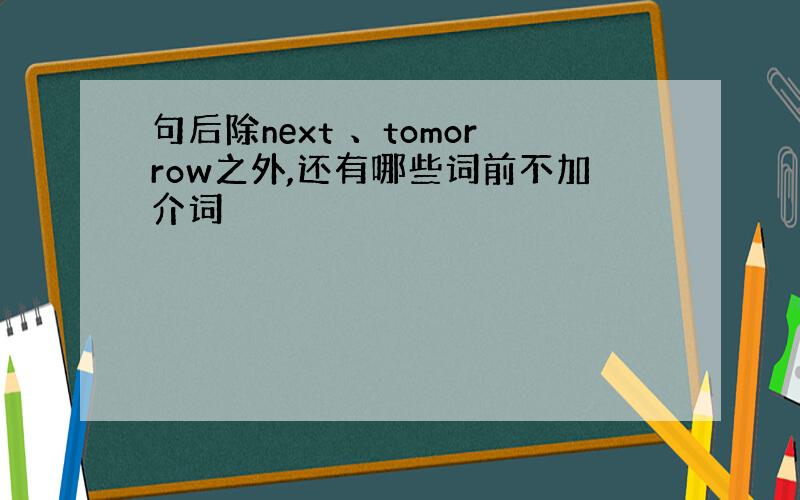 句后除next 、tomorrow之外,还有哪些词前不加介词